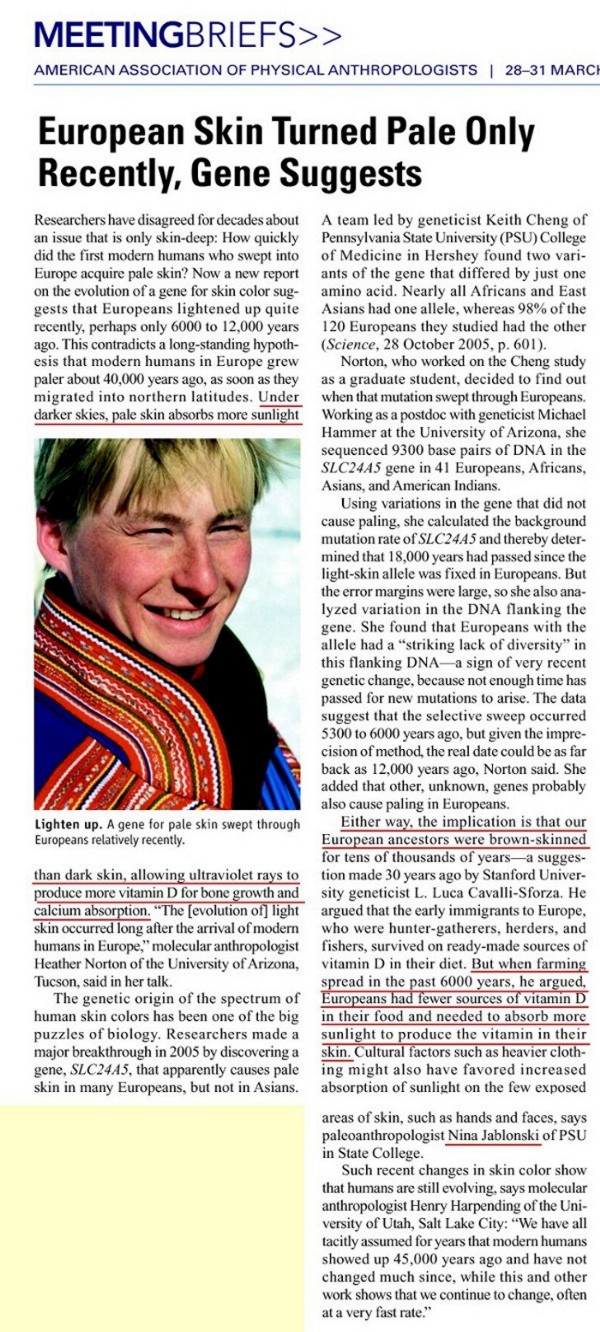 MEETINGBRIEFS>>

AMERICAN ASSOCIATION OF PHYSICAL ANTHROPOLOGISTS | 28–31 MARCH

European Skin Turned Pale Only Recently, Gene Suggests

Researchers have disagreed for decades about an issue that is only skin-deep: How quickly did the first modern humans who swept into Europe acquire pale skin? Now a new report on the evolution of a gene for skin color suggests that Europeans lightened up quite recently, perhaps only 6000 to 12,000 years ago. This contradicts a long-standing hypothesis that modern humans in Europe grew paler about 40,000 years ago, as soon as they migrated into northern latitudes. Under darker skies, pale skin absorbs more sunlight

Lighten up. A gene for pale skin swept through Europeans relatively recently.

than dark skin, allowing ultraviolet rays to produce more vitamin D for bone growth and calcium absorption. "The [evolution of] light skin occurred long after the arrival of modern humans in Europe," molecular anthropologist Heather Norton of the University of Arizona, Tucson, said in her talk.

The genetic origin of the spectrum of human skin colors has been one of the big puzzles of biology. Researchers made a major breakthrough in 2005 by discovering a gene, SLC24A5, that apparently causes pale skin in many Europeans, but not in Asians.

A team led by geneticist Keith Cheng of Pennsylvania State University (PSU) College of Medicine in Hershey found two variants of the gene that differed by just one amino acid. Nearly all Africans and East Asians had one allele, whereas 98% of the 120 Europeans they studied had the other (Science, 28 October 2005, p. 601).

Norton, who worked on the Cheng study as a graduate student, decided to find out when that mutation swept through Europeans. Working as a postdoc with geneticist Michael Hammer at the University of Arizona, she sequenced 9300 base pairs of DNA in the SLC24A5 gene in 41 Europeans, Africans, Asians, and American Indians.

Using variations in the gene that did not cause paling, she calculated the background mutation rate of SLC24A5 and thereby determined that 18,000 years had passed since the light-skin allele was fixed in Europeans. But the error margins were large, so she also analyzed variation in the DNA flanking the gene. She found that Europeans with the allele had a "striking lack of diversity" in this flanking DNA—a sign of very recent genetic change, because not enough time has passed for new mutations to arise. The data suggest that the selective sweep occurred 5300 to 6000 years ago, but given the imprecision of method, the real date could be as far back as 12,000 years ago, Norton said. She added that other, unknown, genes probably also cause paling in Europeans.

Either way, the implication is that our European ancestors were brown-skinned for tens of thousands of years—a suggestion made 30 years ago by Stanford University geneticist L. Luca Cavalli-Sforza. He argued that the early immigrants to Europe, who were hunter-gatherers, herders, and fishers, survived on ready-made sources of vitamin D in their diet. But when farming spread in the past 6000 years, he argued, Europeans had fewer sources of vitamin D in their food and needed to absorb more sunlight to produce the vitamin in their skin. Cultural factors such as heavier clothing might also have favored increased absorption of sunlight on the few exposed areas of skin, such as hands and faces, says paleoanthropologist Nina Jablonski of PSU in State College.

Such recent changes in skin color show that humans are still evolving, says molecular anthropologist Henry Harpending of the University of Utah, Salt Lake City: "We have all tacitly assumed for years that modern humans showed up 45,000 years ago and have not changed much since, while this and other work shows that we continue to change, often at a very fast rate."